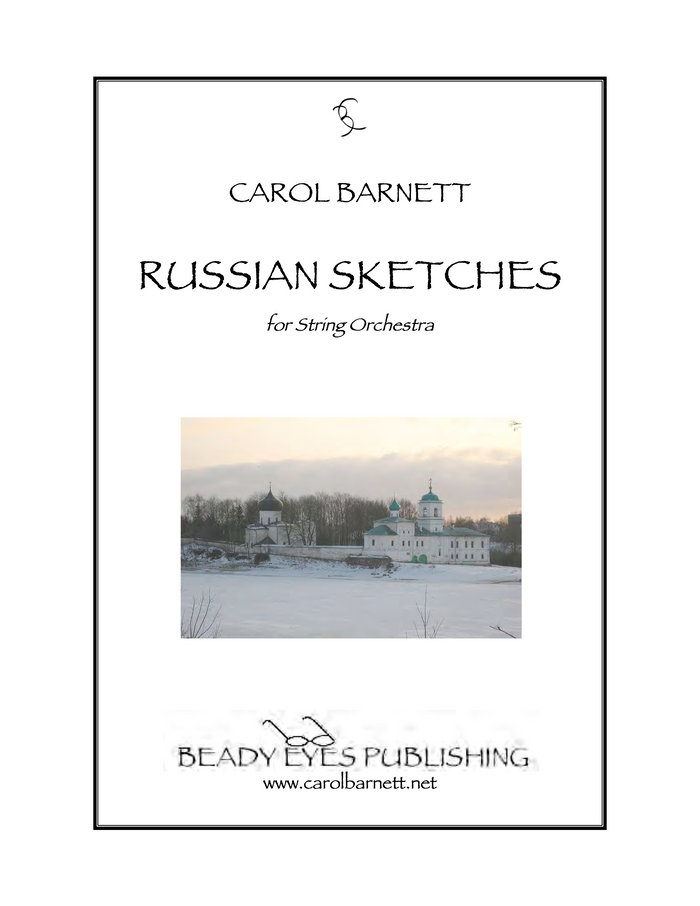 CAROL BARNETT

RUSSIAN SKETCHES

for String Orchestra

BEADY EYES PUBLISHING
www.carolbarnett.net